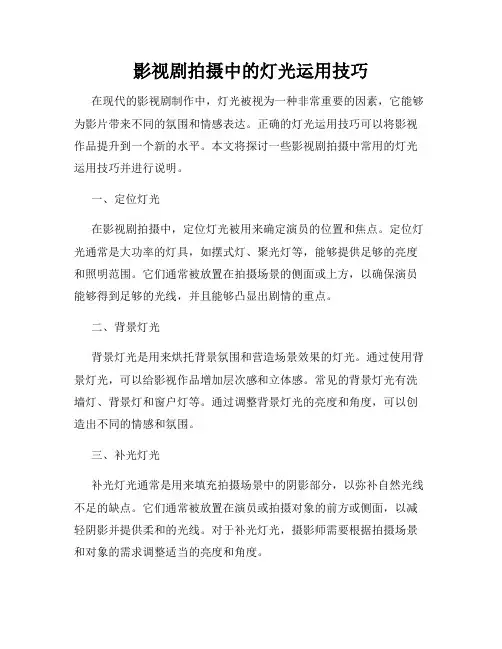 影视剧拍摄中的灯光运用技巧

在现代的影视剧制作中，灯光被视为一种非常重要的因素，它能够为影片带来不同的氛围和情感表达。正确的灯光运用技巧可以将影视作品提升到一个新的水平。本文将探讨一些影视剧拍摄中常用的灯光运用技巧并进行说明。

一、定位灯光

在影视剧拍摄中，定位灯光被用来确定演员的位置和焦点。定位灯光通常是大功率的灯具，如摆式灯、聚光灯等，能够提供足够的亮度和照明范围。它们通常被放置在拍摄场景的侧面或上方，以确保演员能够得到足够的光线，并且能够凸显出剧情的重点。

二、背景灯光

背景灯光是用来烘托背景氛围和营造场景效果的灯光。通过使用背景灯光，可以给影视作品增加层次感和立体感。常见的背景灯光有洗墙灯、背景灯和窗户灯等。通过调整背景灯光的亮度和角度，可以创造出不同的情感和氛围。

三、补光灯光

补光灯光通常是用来填充拍摄场景中的阴影部分，以弥补自然光线不足的缺点。它们通常被放置在演员或拍摄对象的前方或侧面，以减轻阴影并提供柔和的光线。对于补光灯光，摄影师需要根据拍摄场景和对象的需求调整适当的亮度和角度。